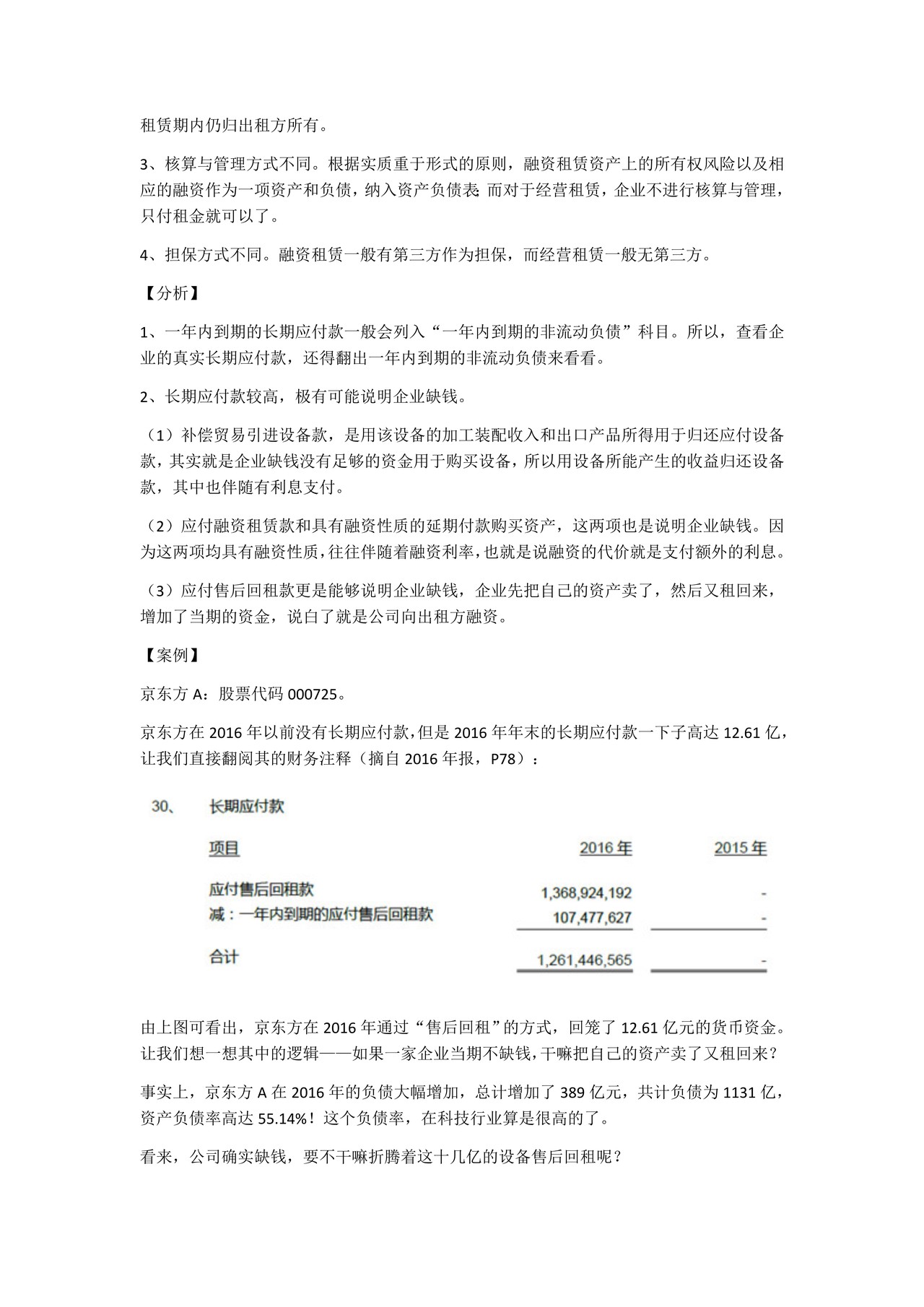 租赁期内仍归出租方所有。

3、核算与管理方式不同。根据实质重于形式的原则，融资租赁资产上的所有权风险以及相应的融资作为一项资产和负债，纳入资产负债表；而对于经营租赁，企业不进行核算与管理，只付租金就可以了。

4、担保方式不同。融资租赁一般有第三方作为担保，而经营租赁一般无第三方。

【分析】

1、一年内到期的长期应付款一般会列入“一年内到期的非流动负债”科目。所以，查看企业的真实长期应付款，还得翻出一年内到期的非流动负债来看看。

2、长期应付款较高，极有可能说明企业缺钱。

（1）补偿贸易引进设备款，是用该设备的加工装配收入和出口产品所得用于归还应付设备款，其实就是企业缺钱没有足够的资金用于购买设备，所以用设备所能产生的收益归还设备款，其中也伴随有利息支付。

（2）应付融资租赁款和具有融资性质的延期付款购买资产，这两项也是说明企业缺钱。因为这两项均具有融资性质，往往伴随着融资利率，也就是说融资的代价就是支付额外的利息。

（3）应付售后回租款更是能够说明企业缺钱，企业先把自己的资产卖了，然后又租回来，增加了当期的资金，说白了就是公司向出租方融资。

【案例】

京东方 A：股票代码 000725。

京东方在 2016 年以前没有长期应付款，但是 2016 年年末的长期应付款一下子高达 12.61 亿，让我们直接翻阅其的财务注释（摘自 2016 年报，P78）：

30、 长期应付款

| 项目 | 2016 年 | 2015 年 |
|---|---|---|
| 应付售后回租款 | 1,368,924,192 | - |
| 减：一年内到期的应付售后回租款 | 107,477,627 | - |
| 合计 | 1,261,446,565 | - |

由上图可看出，京东方在 2016 年通过“售后回租”的方式，回笼了 12.61 亿元的货币资金。让我们想一想其中的逻辑——如果一家企业当期不缺钱，干嘛把自己的资产卖了又租回来？

事实上，京东方 A 在 2016 年的负债大幅增加，总计增加了 389 亿元，共计负债为 1131 亿，资产负债率高达 55.14%！这个负债率，在科技行业算是很高的了。

看来，公司确实缺钱，要不干嘛折腾着这十几亿的设备售后回租呢？